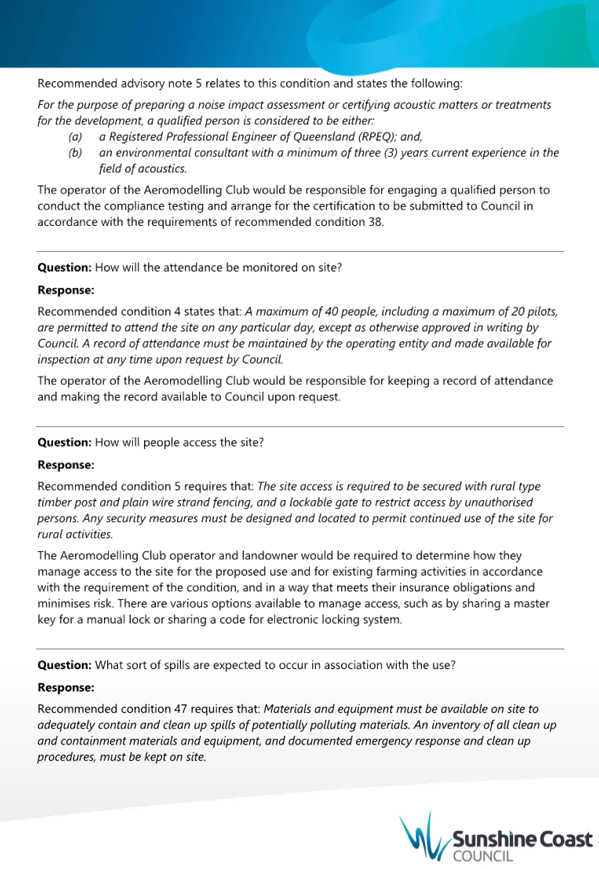 Recommended advisory note 5 relates to this condition and states the following:

For the purpose of preparing a noise impact assessment or certifying acoustic matters or treatments for the development, a qualified person is considered to be either:
(a) a Registered Professional Engineer of Queensland (RPEQ); and,
(b) an environmental consultant with a minimum of three (3) years current experience in the field of acoustics.

The operator of the Aeromodelling Club would be responsible for engaging a qualified person to conduct the compliance testing and arrange for the certification to be submitted to Council in accordance with the requirements of recommended condition 38.

Question: How will the attendance be monitored on site?

Response:

Recommended condition 4 states that: A maximum of 40 people, including a maximum of 20 pilots, are permitted to attend the site on any particular day, except as otherwise approved in writing by Council. A record of attendance must be maintained by the operating entity and made available for inspection at any time upon request by Council.

The operator of the Aeromodelling Club would be responsible for keeping a record of attendance and making the record available to Council upon request.

Question: How will people access the site?

Response:

Recommended condition 5 requires that: The site access is required to be secured with rural type timber post and plain wire strand fencing, and a lockable gate to restrict access by unauthorised persons. Any security measures must be designed and located to permit continued use of the site for rural activities.

The Aeromodelling Club operator and landowner would be required to determine how they manage access to the site for the proposed use and for existing farming activities in accordance with the requirement of the condition, and in a way that meets their insurance obligations and minimises risk. There are various options available to manage access, such as by sharing a master key for a manual lock or sharing a code for electronic locking system.

Question: What sort of spills are expected to occur in association with the use?

Response:

Recommended condition 47 requires that: Materials and equipment must be available on site to adequately contain and clean up spills of potentially polluting materials. An inventory of all clean up and containment materials and equipment, and documented emergency response and clean up procedures, must be kept on site.

Sunshine Coast
COUNCIL